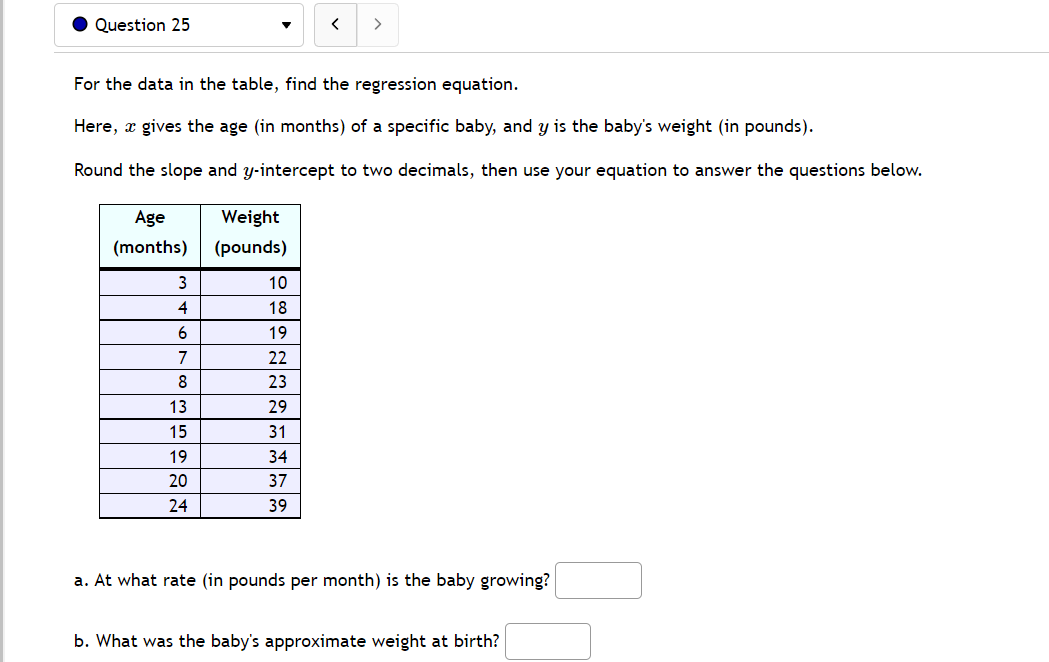 Question 25

<  >

For the data in the table, find the regression equation.

Here, $x$ gives the age (in months) of a specific baby, and $y$ is the baby's weight (in pounds).

Round the slope and $y$-intercept to two decimals, then use your equation to answer the questions below.

| Age (months) | Weight (pounds) |
|---|---|
| 3 | 10 |
| 4 | 18 |
| 6 | 19 |
| 7 | 22 |
| 8 | 23 |
| 13 | 29 |
| 15 | 31 |
| 19 | 34 |
| 20 | 37 |
| 24 | 39 |

a. At what rate (in pounds per month) is the baby growing?

b. What was the baby's approximate weight at birth?